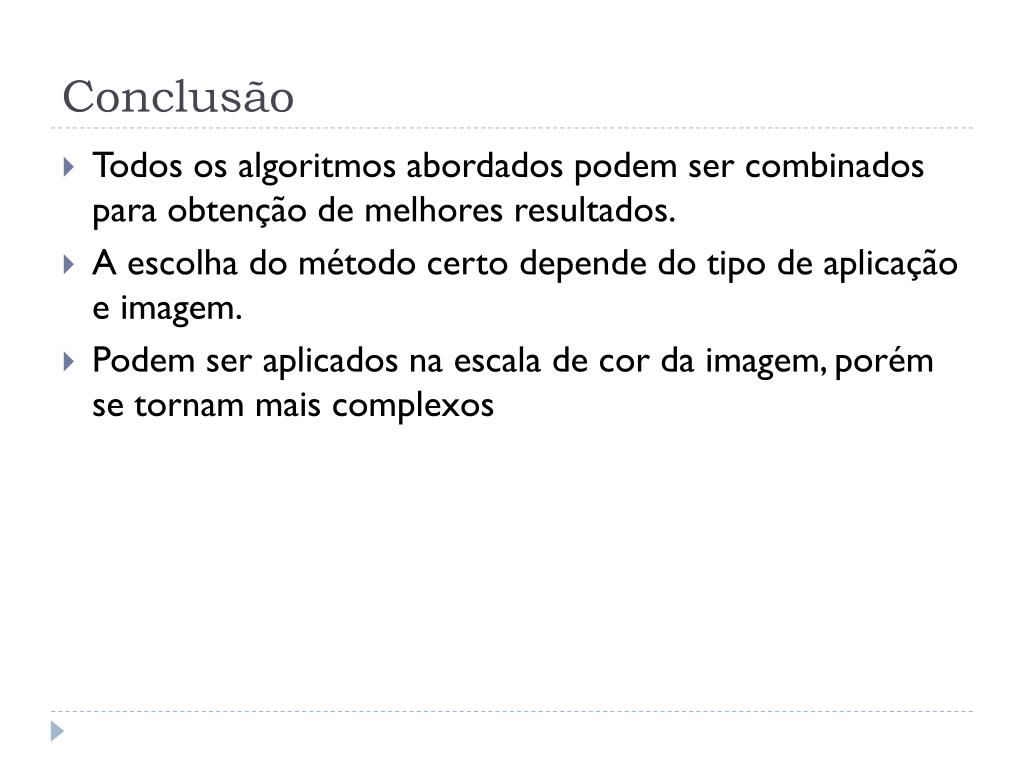 Conclusão

Todos os algoritmos abordados podem ser combinados para obtenção de melhores resultados.

A escolha do método certo depende do tipo de aplicação e imagem.

Podem ser aplicados na escala de cor da imagem, porém se tornam mais complexos